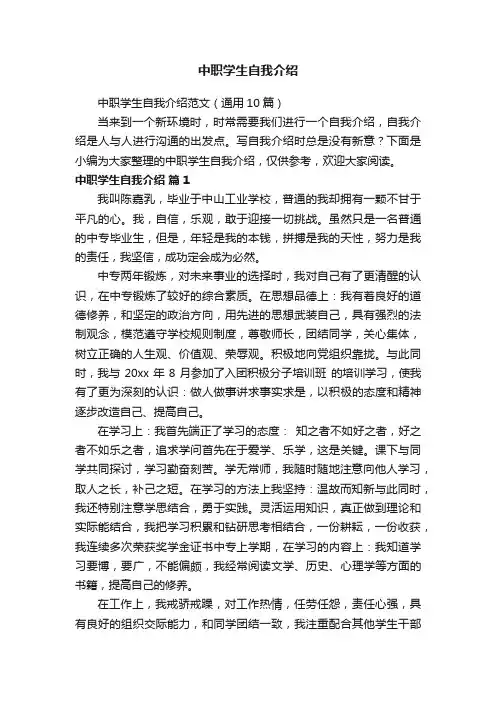 中职学生自我介绍

中职学生自我介绍范文（通用10篇）

当来到一个新环境时，时常需要我们进行一个自我介绍，自我介绍是人与人进行沟通的出发点。写自我介绍时总是没有新意？下面是小编为大家整理的中职学生自我介绍，仅供参考，欢迎大家阅读。

中职学生自我介绍 篇1

我叫陈嘉乳，毕业于中山工业学校，普通的我却拥有一颗不甘于平凡的心。我，自信，乐观，敢于迎接一切挑战。虽然只是一名普通的中专毕业生，但是，年轻是我的本钱，拼搏是我的天性，努力是我的责任，我坚信，成功定会成为必然。

中专两年锻炼，对未来事业的选择时，我对自己有了更清醒的认识，在中专锻炼了较好的综合素质。在思想品德上：我有着良好的道德修养，和坚定的政治方向，用先进的思想武装自己，具有强烈的法制观念，模范遵守学校规则制度，尊敬师长，团结同学，关心集体，树立正确的人生观、价值观、荣辱观。积极地向党组织靠拢。与此同时，我与 20xx 年 8 月参加了入团积极分子培训班 的培训学习，使我有了更为深刻的认识：做人做事讲求事实求是，以积极的态度和精神逐步改造自己、提高自己。

在学习上：我首先端正了学习的态度： 知之者不如好之者，好之者不如乐之者，追求学问首先在于爱学、乐学，这是关键。课下与同学共同探讨，学习勤奋刻苦。学无常师，我随时随地注意向他人学习，取人之长，补己之短。在学习的方法上我坚持：温故而知新与此同时，我还特别注意学思结合，勇于实践。灵活运用知识，真正做到理论和实际能结合，我把学习积累和钻研思考相结合，一份耕耘，一份收获，我连续多次荣获奖学金证书中专上学期，在学习的内容上：我知道学习要博，要广，不能偏颇，我经常阅读文学、历史、心理学等方面的书籍，提高自己的修养。

在工作上，我戒骄戒躁，对工作热情，任劳任怨，责任心强，具有良好的组织交际能力，和同学团结一致，我注重配合其他学生干部